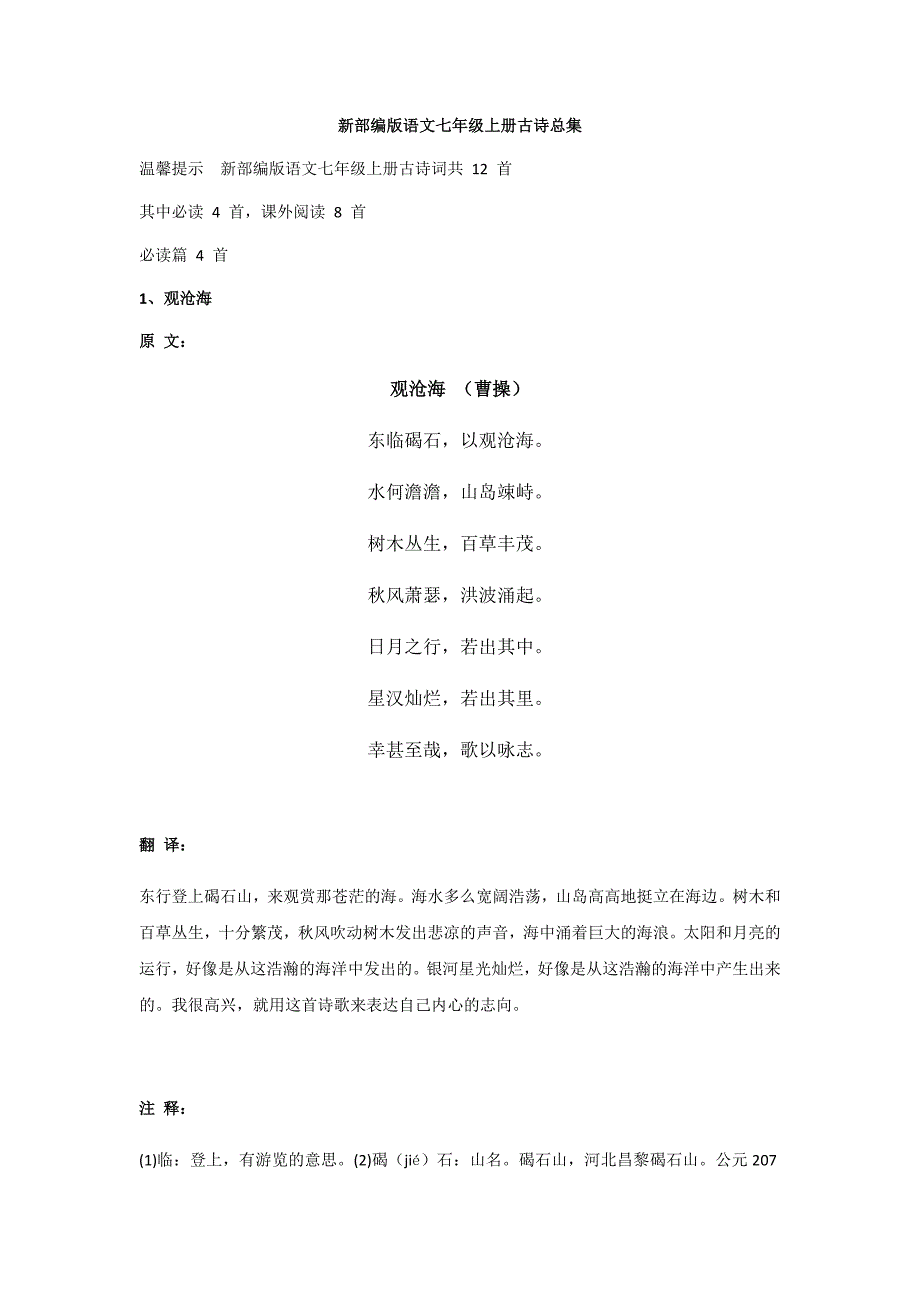 新部编版语文七年级上册古诗总集

温馨提示　新部编版语文七年级上册古诗词共 12 首

其中必读 4 首，课外阅读 8 首

必读篇 4 首

1、观沧海

原 文：

观沧海 （曹操）

东临碣石，以观沧海。

水何澹澹，山岛竦峙。

树木丛生，百草丰茂。

秋风萧瑟，洪波涌起。

日月之行，若出其中。

星汉灿烂，若出其里。

幸甚至哉，歌以咏志。

翻 译：

东行登上碣石山，来观赏那苍茫的海。海水多么宽阔浩荡，山岛高高地挺立在海边。树木和百草丛生，十分繁茂，秋风吹动树木发出悲凉的声音，海中涌着巨大的海浪。太阳和月亮的运行，好像是从这浩瀚的海洋中发出的。银河星光灿烂，好像是从这浩瀚的海洋中产生出来的。我很高兴，就用这首诗歌来表达自己内心的志向。

注 释：

(1)临：登上，有游览的意思。(2)碣（jié）石：山名。碣石山，河北昌黎碣石山。公元 207